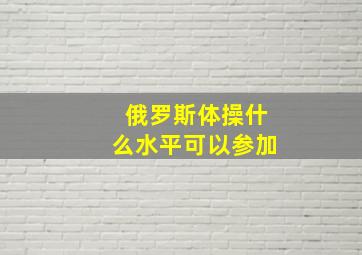 俄罗斯体操什么水平可以参加